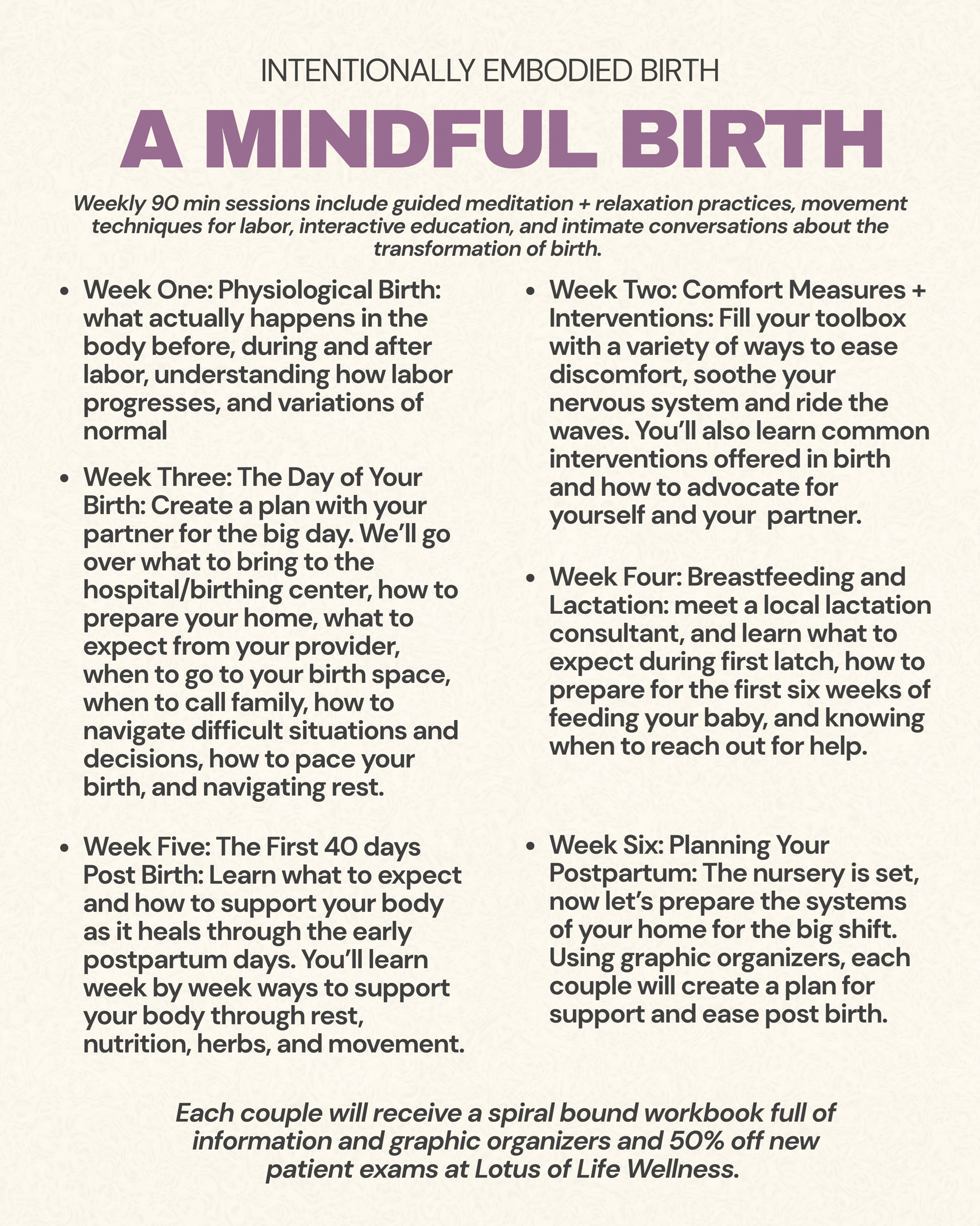 INTENTIONALLY EMBODIED BIRTH

A MINDFUL BIRTH

Weekly 90 min sessions include guided meditation + relaxation practices, movement techniques for labor, interactive education, and intimate conversations about the transformation of birth.

• Week One: Physiological Birth: what actually happens in the body before, during and after labor, understanding how labor progresses, and variations of normal

• Week Three: The Day of Your Birth: Create a plan with your partner for the big day. We'll go over what to bring to the hospital/birthing center, how to prepare your home, what to expect from your provider, when to go to your birth space, when to call family, how to navigate difficult situations and decisions, how to pace your birth, and navigating rest.

• Week Five: The First 40 days Post Birth: Learn what to expect and how to support your body as it heals through the early postpartum days. You'll learn week by week ways to support your body through rest, nutrition, herbs, and movement.

• Week Two: Comfort Measures + Interventions: Fill your toolbox with a variety of ways to ease discomfort, soothe your nervous system and ride the waves. You'll also learn common interventions offered in birth and how to advocate for yourself and your partner.

• Week Four: Breastfeeding and Lactation: meet a local lactation consultant, and learn what to expect during first latch, how to prepare for the first six weeks of feeding your baby, and knowing when to reach out for help.

• Week Six: Planning Your Postpartum: The nursery is set, now let's prepare the systems of your home for the big shift. Using graphic organizers, each couple will create a plan for support and ease post birth.

Each couple will receive a spiral bound workbook full of information and graphic organizers and 50% off new patient exams at Lotus of Life Wellness.